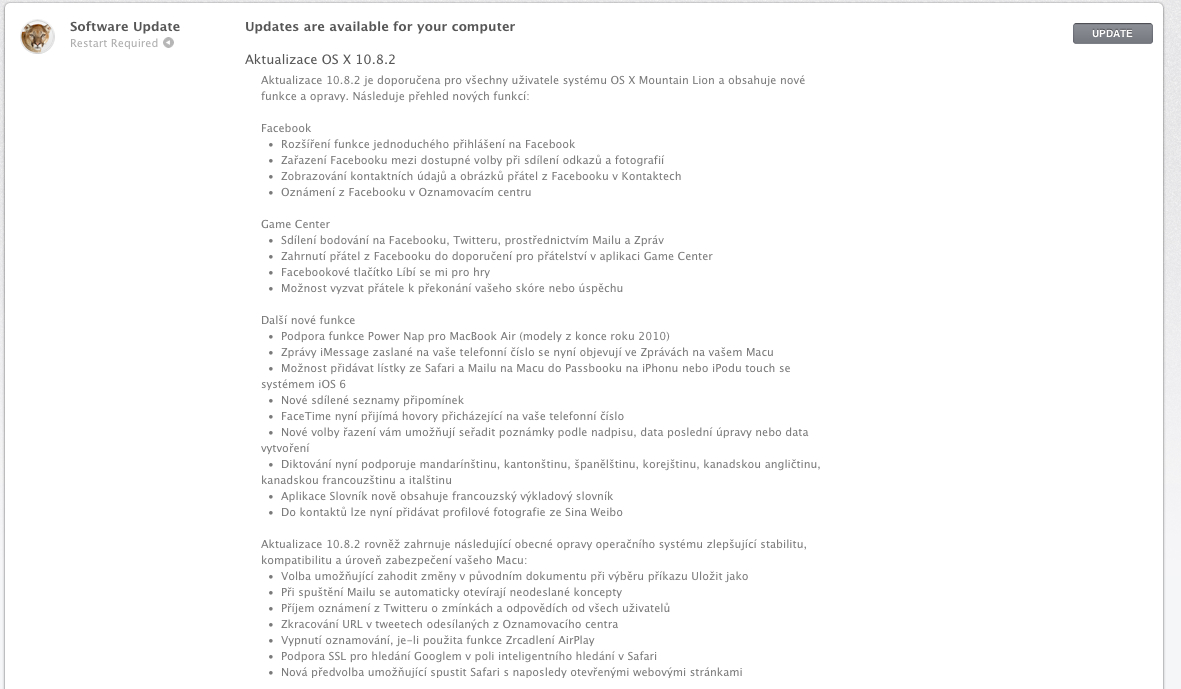 Software Update
Restart Required

Updates are available for your computer

UPDATE

Aktualizace OS X 10.8.2
Aktualizace 10.8.2 je doporučena pro všechny uživatele systému OS X Mountain Lion a obsahuje nové funkce a opravy. Následuje přehled nových funkcí:

Facebook
• Rozšíření funkce jednoduchého přihlášení na Facebook
• Zařazení Facebooku mezi dostupné volby při sdílení odkazů a fotografií
• Zobrazování kontaktních údajů a obrázků přátel z Facebooku v Kontaktech
• Oznámení z Facebooku v Oznamovacím centru

Game Center
• Sdílení bodování na Facebooku, Twitteru, prostřednictvím Mailu a Zpráv
• Zahrnutí přátel z Facebooku do doporučení pro přátelství v aplikaci Game Center
• Facebookové tlačítko Líbí se mi pro hry
• Možnost vyzvat přátele k překonání vašeho skóre nebo úspěchu

Další nové funkce
• Podpora funkce Power Nap pro MacBook Air (modely z konce roku 2010)
• Zprávy iMessage zaslané na vaše telefonní číslo se nyní objevují ve Zprávách na vašem Macu
• Možnost přidávat lístky ze Safari a Mailu na Macu do Passbooku na iPhonu nebo iPodu touch se systémem iOS 6
• Nové sdílené seznamy připomínek
• FaceTime nyní přijímá hovory přicházející na vaše telefonní číslo
• Nové volby řazení vám umožňují seřadit poznámky podle nadpisu, data poslední úpravy nebo data vytvoření
• Diktování nyní podporuje mandarínštinu, kantonštinu, španělštinu, korejštinu, kanadskou angličtinu, kanadskou francouzštinu a italštinu
• Aplikace Slovník nově obsahuje francouzský výkladový slovník
• Do kontaktů lze nyní přidávat profilové fotografie ze Sina Weibo

Aktualizace 10.8.2 rovněž zahrnuje následující obecné opravy operačního systému zlepšující stabilitu, kompatibilitu a úroveň zabezpečení vašeho Macu:
• Volba umožňující zahodit změny v původním dokumentu při výběru příkazu Uložit jako
• Při spuštění Mailu se automaticky otevírají neodeslané koncepty
• Příjem oznámení z Twitteru o zmínkách a odpovědích od všech uživatelů
• Zkracování URL v tweetech odesílaných z Oznamovacího centra
• Vypnutí oznamování, je-li použita funkce Zrcadlení AirPlay
• Podpora SSL pro hledání Googlem v poli inteligentního hledání v Safari
• Nová předvolba umožňující spustit Safari s naposledy otevřenými webovými stránkami